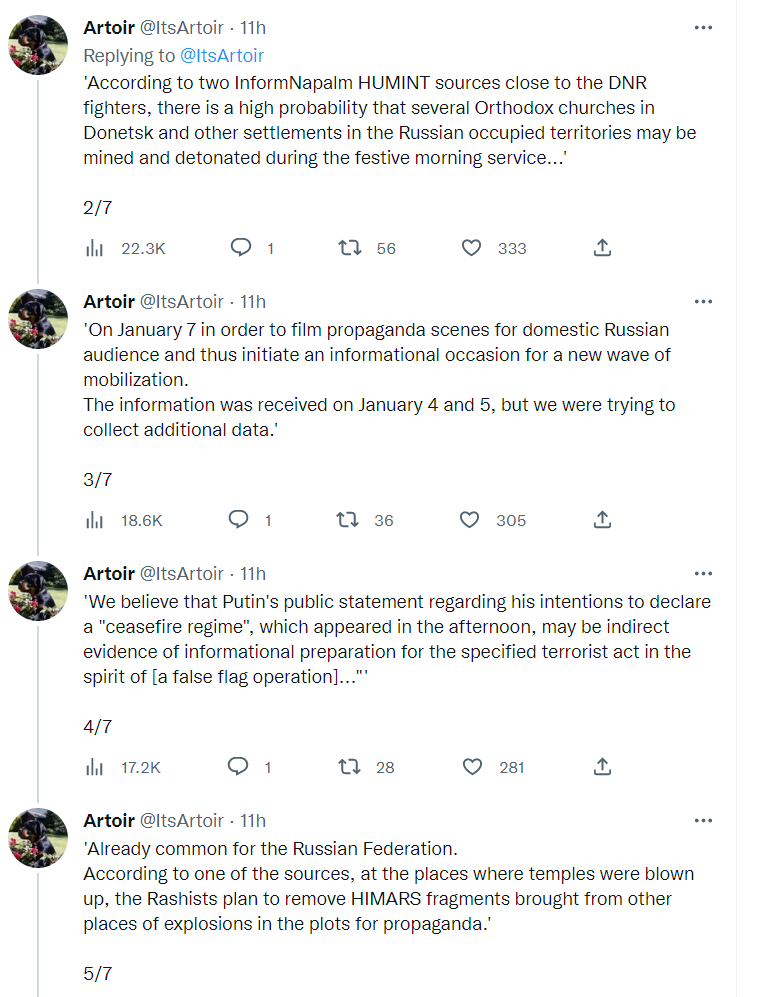 Artoir @ItsArtoir · 11h
Replying to @ItsArtoir
'According to two InformNapalm HUMINT sources close to the DNR fighters, there is a high probability that several Orthodox churches in Donetsk and other settlements in the Russian occupied territories may be mined and detonated during the festive morning service...'

2/7

22.3K 1 56 333

Artoir @ItsArtoir · 11h
'On January 7 in order to film propaganda scenes for domestic Russian audience and thus initiate an informational occasion for a new wave of mobilization.
The information was received on January 4 and 5, but we were trying to collect additional data.'

3/7

18.6K 1 36 305

Artoir @ItsArtoir · 11h
'We believe that Putin's public statement regarding his intentions to declare a "ceasefire regime", which appeared in the afternoon, may be indirect evidence of informational preparation for the specified terrorist act in the spirit of [a false flag operation]..."'

4/7

17.2K 1 28 281

Artoir @ItsArtoir · 11h
'Already common for the Russian Federation.
According to one of the sources, at the places where temples were blown up, the Rashists plan to remove HIMARS fragments brought from other places of explosions in the plots for propaganda.'

5/7